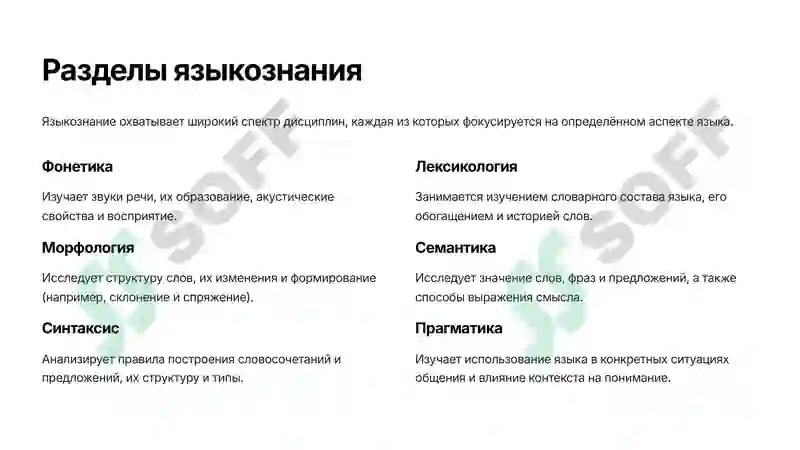 Разделы языкознания

Языкознание охватывает широкий спектр дисциплин, каждая из которых фокусируется на определённом аспекте языка.

Фонетика

Изучает звуки речи, их образование, акустические свойства и восприятие.

Морфология

Исследует структуру слов, их изменения и формирование (например, склонение и спряжение).

Синтаксис

Анализирует правила построения словосочетаний и предложений, их структуру и типы.

Лексикология

Занимается изучением словарного состава языка, его обогащением и историей слов.

Семантика

Исследует значение слов, фраз и предложений, а также способы выражения смысла.

Прагматика

Изучает использование языка в конкретных ситуациях общения и влияние контекста на понимание.

SOFF

SOFF